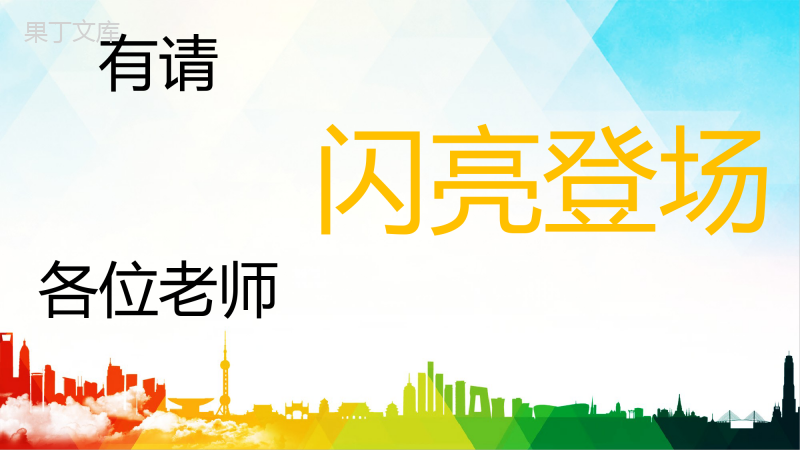 果丁文库

有请

闪亮登场

各位老师